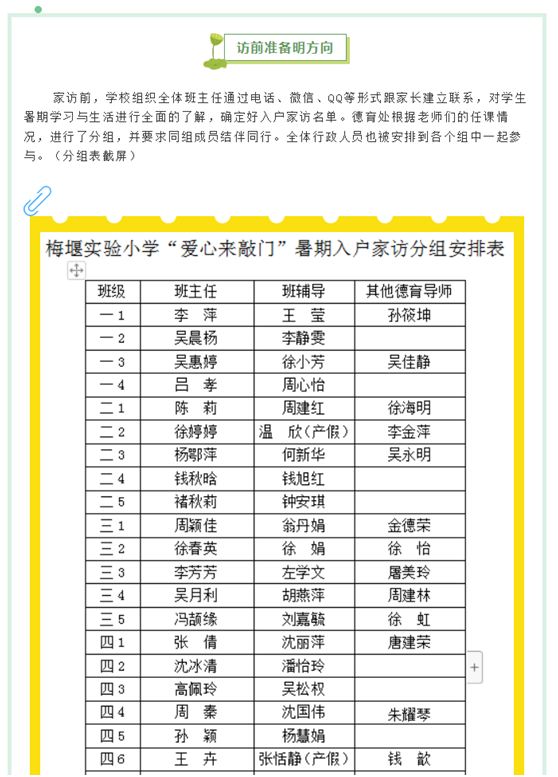 访前准备明方向

家访前，学校组织全体班主任通过电话、微信、QQ等形式跟家长建立联系，对学生暑期学习与生活进行全面的了解，确定好入户家访名单。德育处根据老师们的任课情况，进行了分组，并要求同组成员结伴同行。全体行政人员也被安排到各个组中一起参与。（分组表截屏）

梅堰实验小学“爱心来敲门”暑期入户家访分组安排表

| 班级 | 班主任 | 班辅导 | 其他德育导师 |
|---|---|---|---|
| 一1 | 李 萍 | 王 莹 | 孙筱坤 |
| 一2 | 吴晨杨 | 李静雯 | |
| 一3 | 吴惠婷 | 徐小芳 | 吴佳静 |
| 一4 | 吕 孝 | 周心怡 | |
| 二1 | 陈 莉 | 周建红 | 徐海明 |
| 二2 | 徐婷婷 | 温 欣（产假） | 李金萍 |
| 二3 | 杨鄂萍 | 何新华 | 吴永明 |
| 二4 | 钱秋晗 | 钱旭红 | |
| 二5 | 褚秋莉 | 钟安琪 | |
| 三1 | 周颖佳 | 翁丹娟 | 金德荣 |
| 三2 | 徐春英 | 徐 娟 | 徐 怡 |
| 三3 | 李芳芳 | 左学文 | 屠美玲 |
| 三4 | 吴月利 | 胡燕萍 | 周建林 |
| 三5 | 冯颉缘 | 刘嘉毓 | 徐 虹 |
| 四1 | 张 倩 | 沈丽萍 | 唐建荣 |
| 四2 | 沈冰清 | 潘怡玲 | |
| 四3 | 高佩玲 | 吴松权 | |
| 四4 | 周 秦 | 沈国伟 | 朱耀琴 |
| 四5 | 孙 颖 | 杨慧娟 | |
| 四6 | 王 卉 | 张恬静（产假） | 钱 歆 |